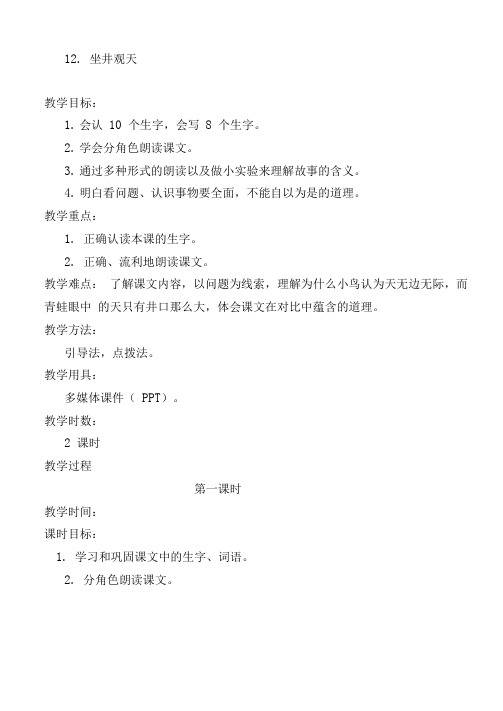 12. 坐井观天

教学目标：

1. 会认 10 个生字，会写 8 个生字。

2. 学会分角色朗读课文。

3. 通过多种形式的朗读以及做小实验来理解故事的含义。

4. 明白看问题、认识事物要全面，不能自以为是的道理。

教学重点：

1. 正确认读本课的生字。

2. 正确、流利地朗读课文。

教学难点： 了解课文内容，以问题为线索，理解为什么小鸟认为天无边无际，而青蛙眼中 的天只有井口那么大，体会课文在对比中蕴含的道理。

教学方法：

引导法，点拨法。

教学用具：

多媒体课件（ PPT）。

教学时数：

2 课时

教学过程

第一课时

教学时间：

课时目标：

1. 学习和巩固课文中的生字、词语。

2. 分角色朗读课文。